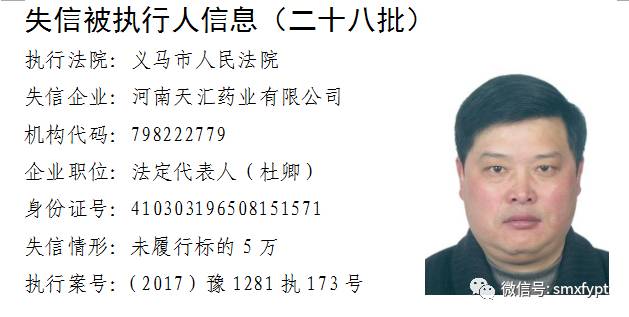 失信被执行人信息（二十八批）

执行法院：义马市人民法院

失信企业：河南天汇药业有限公司

机构代码：798222779

企业职位：法定代表人（杜卿）

身份证号：410303196508151571

失信情形：未履行标的 5 万

执行案号：（2017）豫 1281 执 173 号

微信号: smxfypt